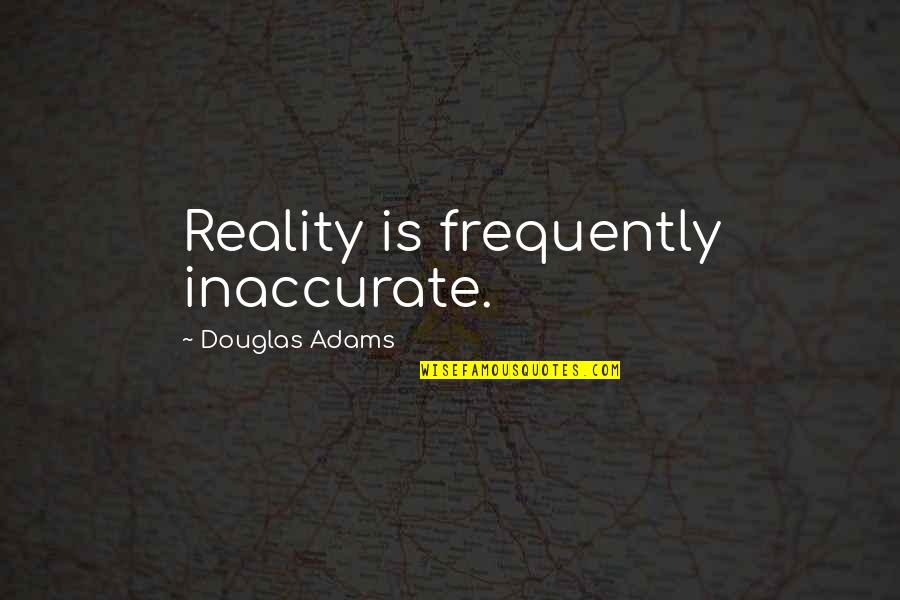 Reality is frequently inaccurate.

~ Douglas Adams

WISEFAMOUSQUOTES.COM